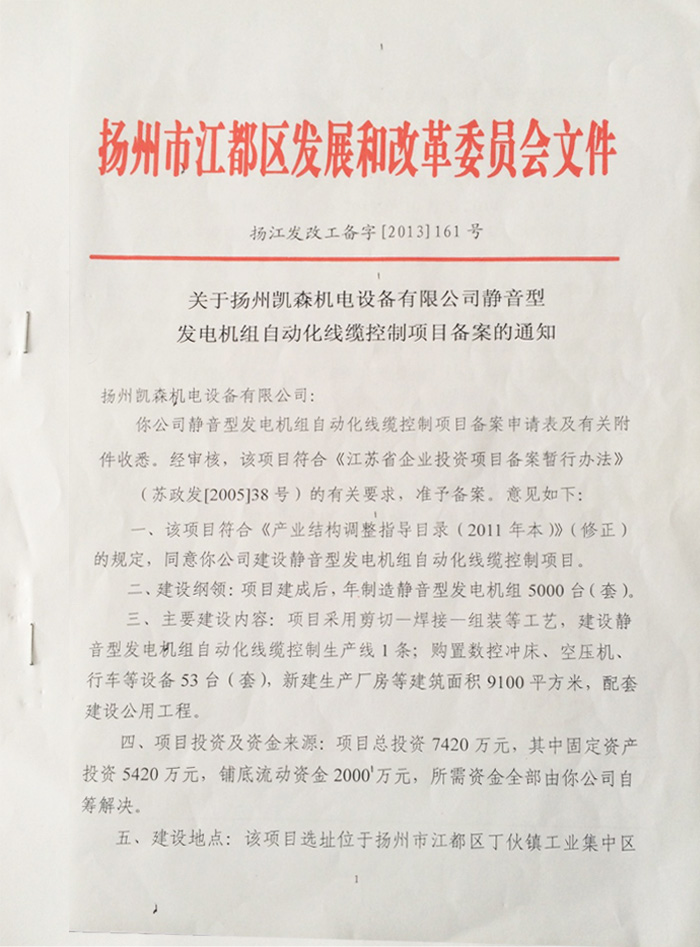 扬州市江都区发展和改革委员会文件

扬江发改工备字[2013]161号

关于扬州凯森机电设备有限公司静音型发电机组自动化线缆控制项目备案的通知

扬州凯森机电设备有限公司：

你公司静音型发电机组自动化线缆控制项目备案申请表及有关附件收悉。经审核，该项目符合《江苏省企业投资项目备案暂行办法》（苏政发[2005]38号）的有关要求，准予备案。意见如下：

一、该项目符合《产业结构调整指导目录（2011年本）》（修正）的规定，同意你公司建设静音型发电机组自动化线缆控制项目。

二、建设纲领：项目建成后，年制造静音型发电机组5000台（套）。

三、主要建设内容：项目采用剪切—焊接—组装等工艺，建设静音型发电机组自动化线缆控制生产线1条；购置数控冲床、空压机、行车等设备53台（套），新建生产厂房等建筑面积9100平方米，配套建设公用工程。

四、项目投资及资金来源：项目总投资7420万元，其中固定资产投资5420万元，铺底流动资金2000万元，所需资金全部由你公司自筹解决。

五、建设地点：该项目选址位于扬州市江都区丁伙镇工业集中区

1